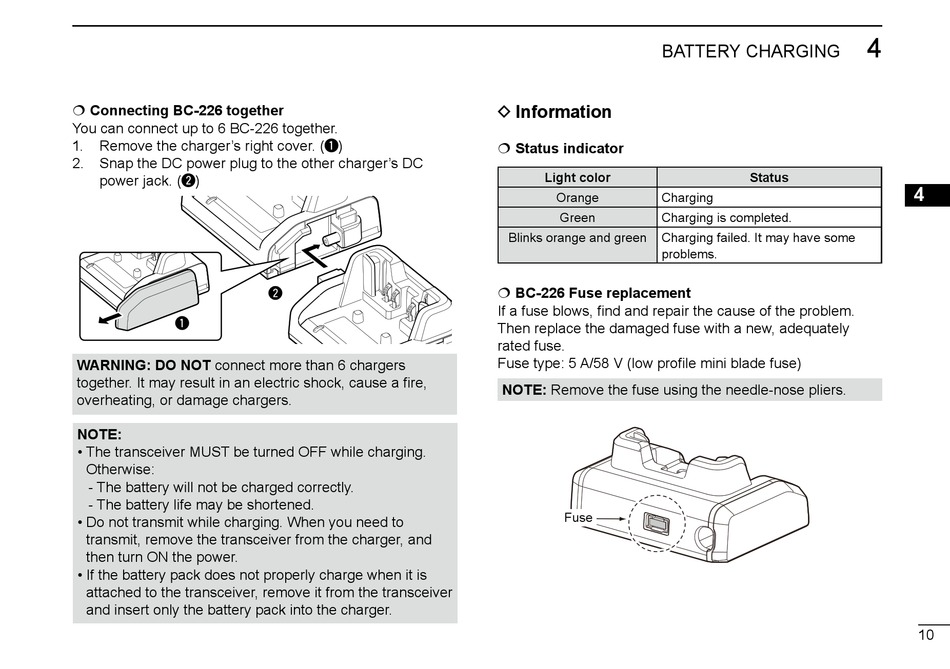 BATTERY CHARGING 4

❍ Connecting BC-226 together
You can connect up to 6 BC-226 together.
1. Remove the charger's right cover. (❶)
2. Snap the DC power plug to the other charger's DC power jack. (❷)

❷

❶

WARNING: DO NOT connect more than 6 chargers together. It may result in an electric shock, cause a fire, overheating, or damage chargers.

NOTE:
• The transceiver MUST be turned OFF while charging. Otherwise:
- The battery will not be charged correctly.
- The battery life may be shortened.
• Do not transmit while charging. When you need to transmit, remove the transceiver from the charger, and then turn ON the power.
• If the battery pack does not properly charge when it is attached to the transceiver, remove it from the transceiver and insert only the battery pack into the charger.

◇ Information

❍ Status indicator

| Light color | Status |
|---|---|
| Orange | Charging |
| Green | Charging is completed. |
| Blinks orange and green | Charging failed. It may have some problems. |

❍ BC-226 Fuse replacement
If a fuse blows, find and repair the cause of the problem. Then replace the damaged fuse with a new, adequately rated fuse.
Fuse type: 5 A/58 V (low profile mini blade fuse)

NOTE: Remove the fuse using the needle-nose pliers.

Fuse

4

10